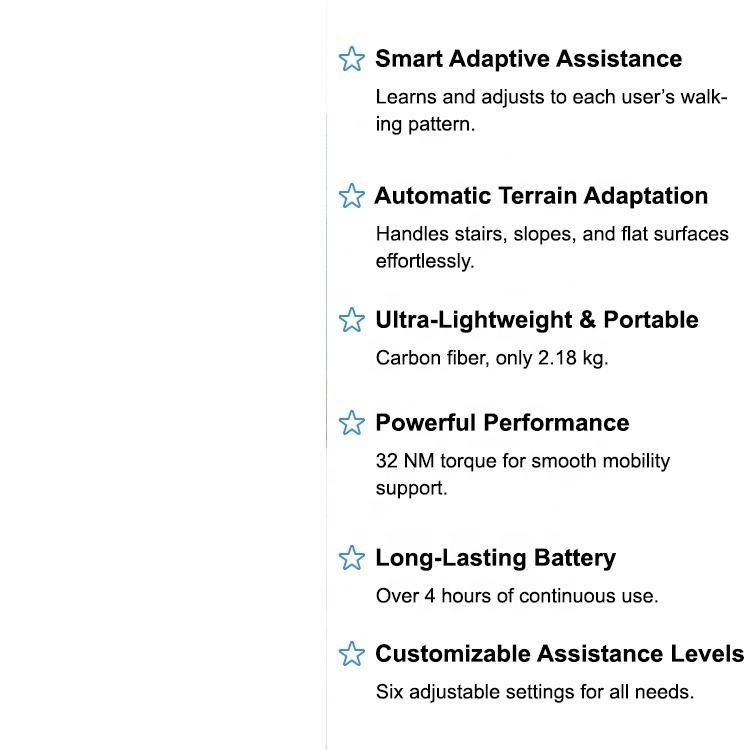 Smart Adaptive Assistance

Learns and adjusts to each user's walking pattern.

Automatic Terrain Adaptation

Handles stairs, slopes, and flat surfaces effortlessly.

Ultra-Lightweight & Portable

Carbon fiber, only 2.18 kg.

Powerful Performance

32 NM torque for smooth mobility support.

Long-Lasting Battery

Over 4 hours of continuous use.

Customizable Assistance Levels

Six adjustable settings for all needs.